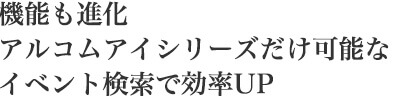 機能も進化
アルコムアイシリーズだけ可能な
イベント検索で効率UP